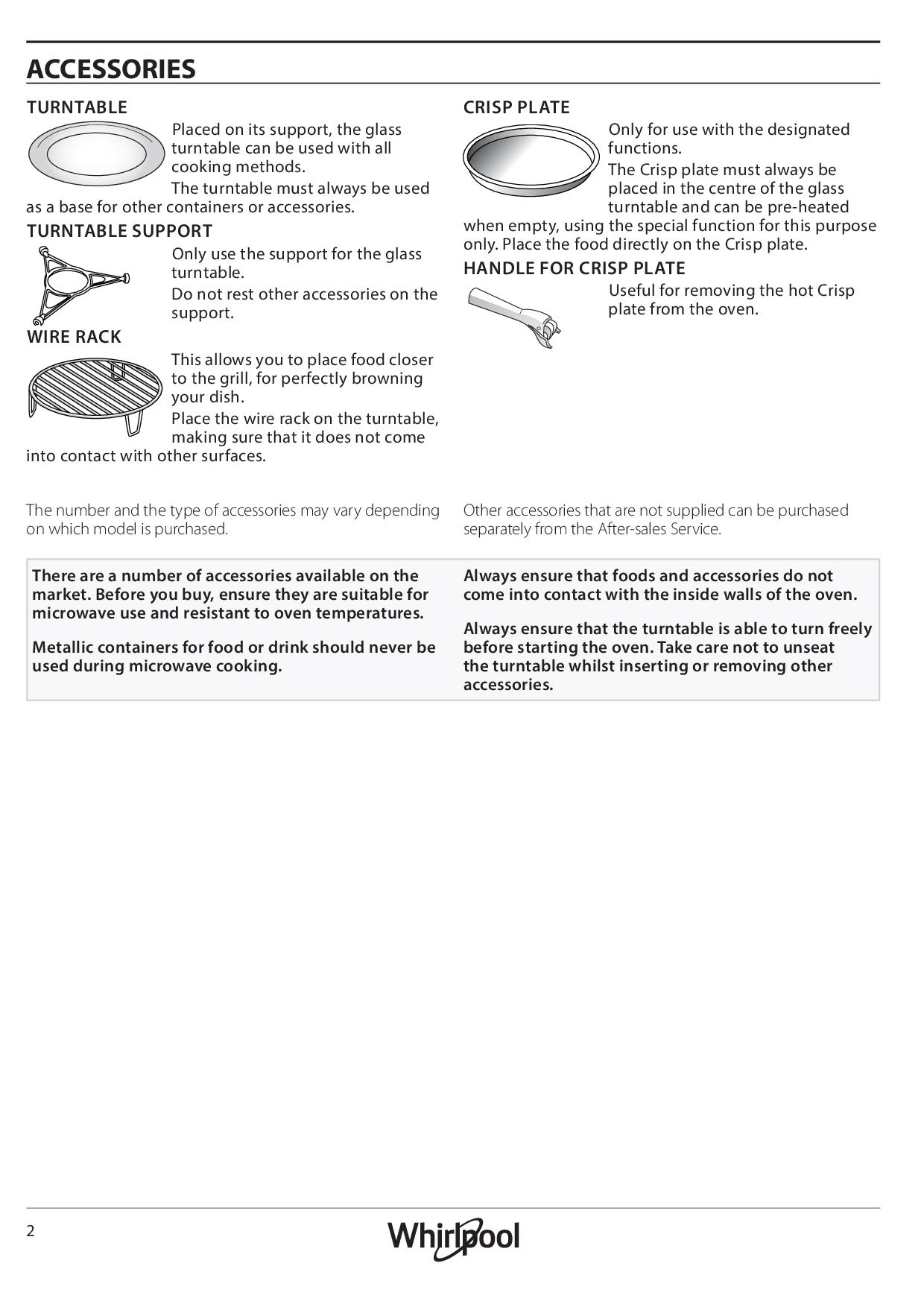 ACCESSORIES

TURNTABLE

Placed on its support, the glass turntable can be used with all cooking methods.

The turntable must always be used as a base for other containers or accessories.

TURNTABLE SUPPORT

Only use the support for the glass turntable.

Do not rest other accessories on the support.

WIRE RACK

This allows you to place food closer to the grill, for perfectly browning your dish.

Place the wire rack on the turntable, making sure that it does not come into contact with other surfaces.

CRISP PLATE

Only for use with the designated functions.

The Crisp plate must always be placed in the centre of the glass turntable and can be pre-heated when empty, using the special function for this purpose only. Place the food directly on the Crisp plate.

HANDLE FOR CRISP PLATE

Useful for removing the hot Crisp plate from the oven.

The number and the type of accessories may vary depending on which model is purchased.

Other accessories that are not supplied can be purchased separately from the After-sales Service.

There are a number of accessories available on the market. Before you buy, ensure they are suitable for microwave use and resistant to oven temperatures.

Metallic containers for food or drink should never be used during microwave cooking.

Always ensure that foods and accessories do not come into contact with the inside walls of the oven.

Always ensure that the turntable is able to turn freely before starting the oven. Take care not to unseat the turntable whilst inserting or removing other accessories.

2

Whirlpool